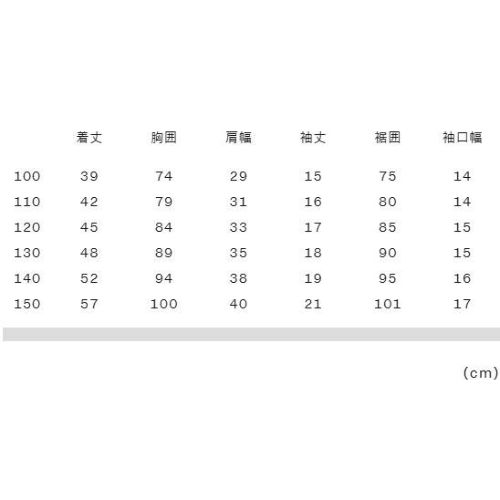 |  | 着丈 | 胸囲 | 肩幅 | 袖丈 | 裾囲 | 袖口幅 |
|---|---|---|---|---|---|---|
| 100 | 39 | 74 | 29 | 15 | 75 | 14 |
| 110 | 42 | 79 | 31 | 16 | 80 | 14 |
| 120 | 45 | 84 | 33 | 17 | 85 | 15 |
| 130 | 48 | 89 | 35 | 18 | 90 | 15 |
| 140 | 52 | 94 | 38 | 19 | 95 | 16 |
| 150 | 57 | 100 | 40 | 21 | 101 | 17 |

(cm)